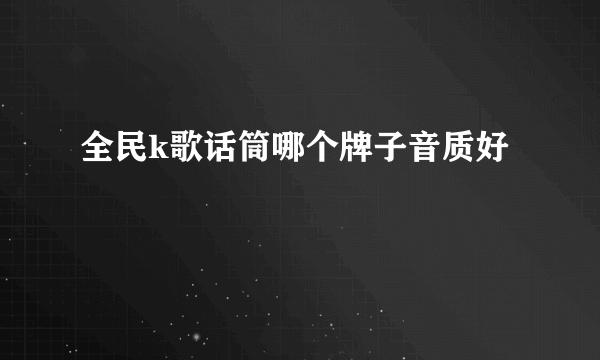 全民k歌话筒哪个牌子音质好